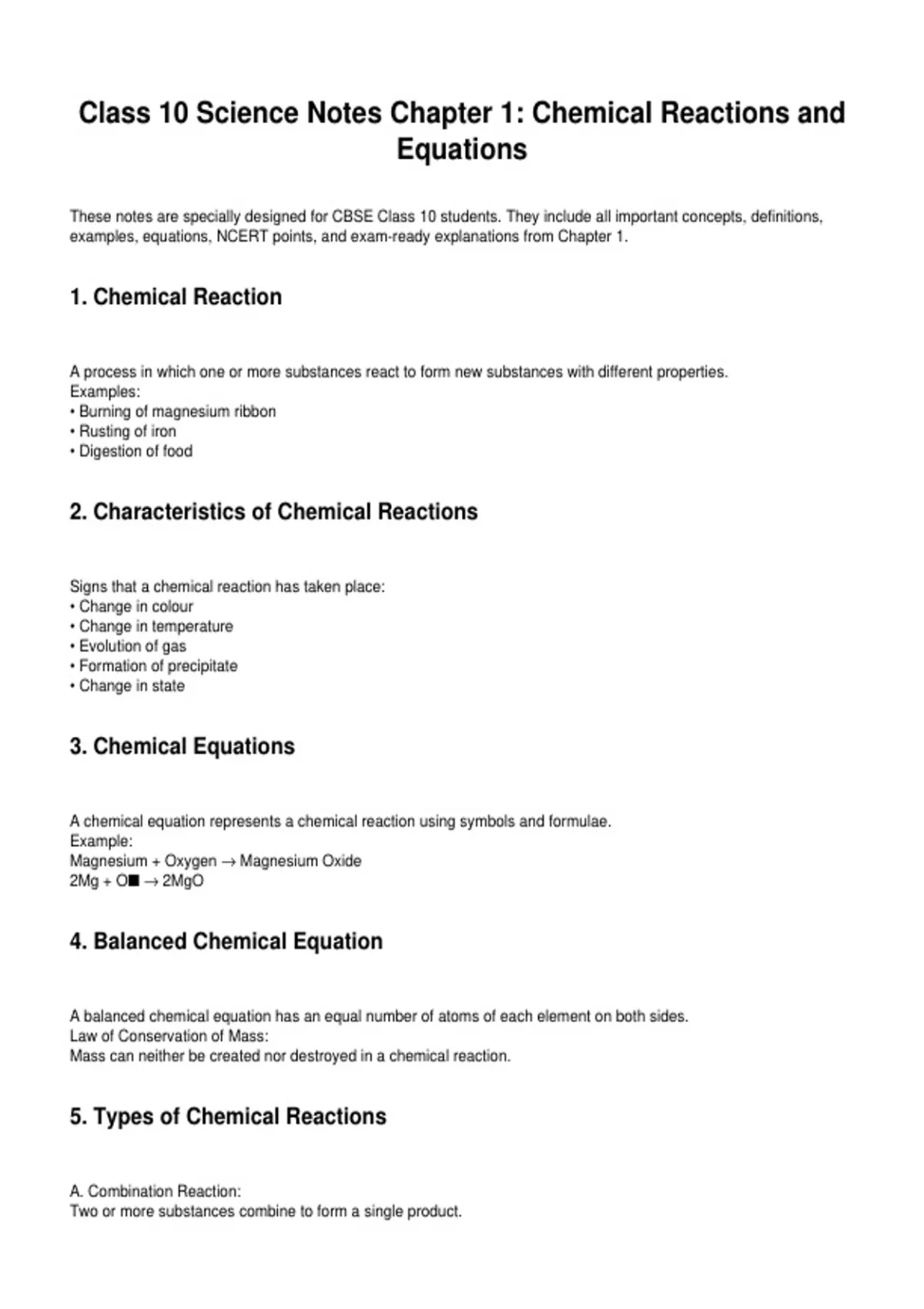 Class 10 Science Notes Chapter 1: Chemical Reactions and Equations

These notes are specially designed for CBSE Class 10 students. They include all important concepts, definitions, examples, equations, NCERT points, and exam-ready explanations from Chapter 1.

1. Chemical Reaction

A process in which one or more substances react to form new substances with different properties.
Examples:
• Burning of magnesium ribbon
• Rusting of iron
• Digestion of food

2. Characteristics of Chemical Reactions

Signs that a chemical reaction has taken place:
• Change in colour
• Change in temperature
• Evolution of gas
• Formation of precipitate
• Change in state

3. Chemical Equations

A chemical equation represents a chemical reaction using symbols and formulae.
Example:
Magnesium + Oxygen → Magnesium Oxide
2Mg + O■ → 2MgO

4. Balanced Chemical Equation

A balanced chemical equation has an equal number of atoms of each element on both sides.
Law of Conservation of Mass:
Mass can neither be created nor destroyed in a chemical reaction.

5. Types of Chemical Reactions

A. Combination Reaction:
Two or more substances combine to form a single product.